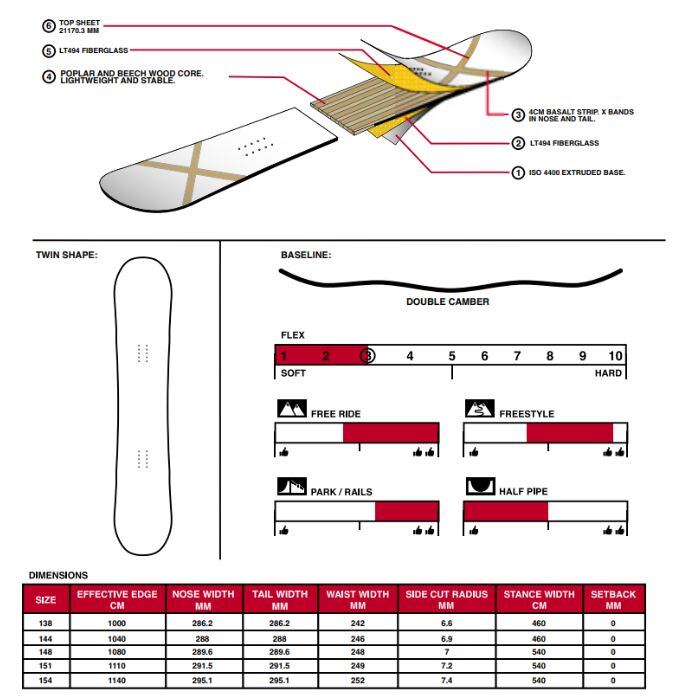 ⑥ TOP SHEET 21170.3 MM

⑤ LT494 FIBERGLASS

④ POPLAR AND BEECH WOOD CORE. LIGHTWEIGHT AND STABLE.

③ 4CM BASALT STRIP. X BANDS IN NOSE AND TAIL.

② LT494 FIBERGLASS

① ISO 4400 EXTRUDED BASE.

TWIN SHAPE:

BASELINE:

DOUBLE CAMBER

FLEX

1 2 ③ 4 5 6 7 8 9 10

SOFT HARD

FREE RIDE

FREESTYLE

PARK / RAILS

HALF PIPE

DIMENSIONS

| SIZE | EFFECTIVE EDGE CM | NOSE WIDTH MM | TAIL WIDTH MM | WAIST WIDTH MM | SIDE CUT RADIUS MM | STANCE WIDTH CM | SETBACK MM |
|---|---|---|---|---|---|---|---|
| 138 | 1000 | 286.2 | 286.2 | 242 | 6.6 | 460 | 0 |
| 144 | 1040 | 288 | 288 | 246 | 6.9 | 460 | 0 |
| 148 | 1080 | 289.6 | 289.6 | 248 | 7 | 540 | 0 |
| 151 | 1110 | 291.5 | 291.5 | 249 | 7.2 | 540 | 0 |
| 154 | 1140 | 295.1 | 295.1 | 252 | 7.4 | 540 | 0 |